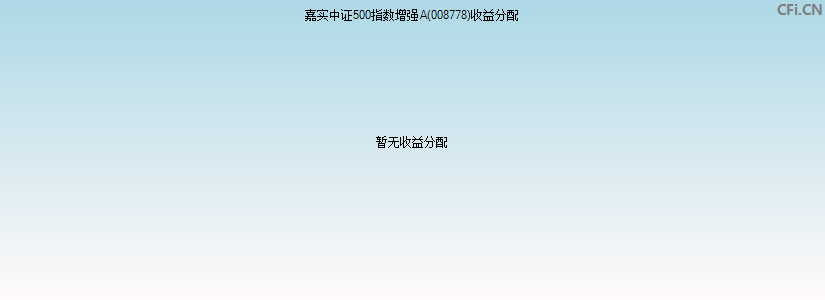 嘉实中证500指数增强A(008778)收益分配

CFi.CN

暂无收益分配